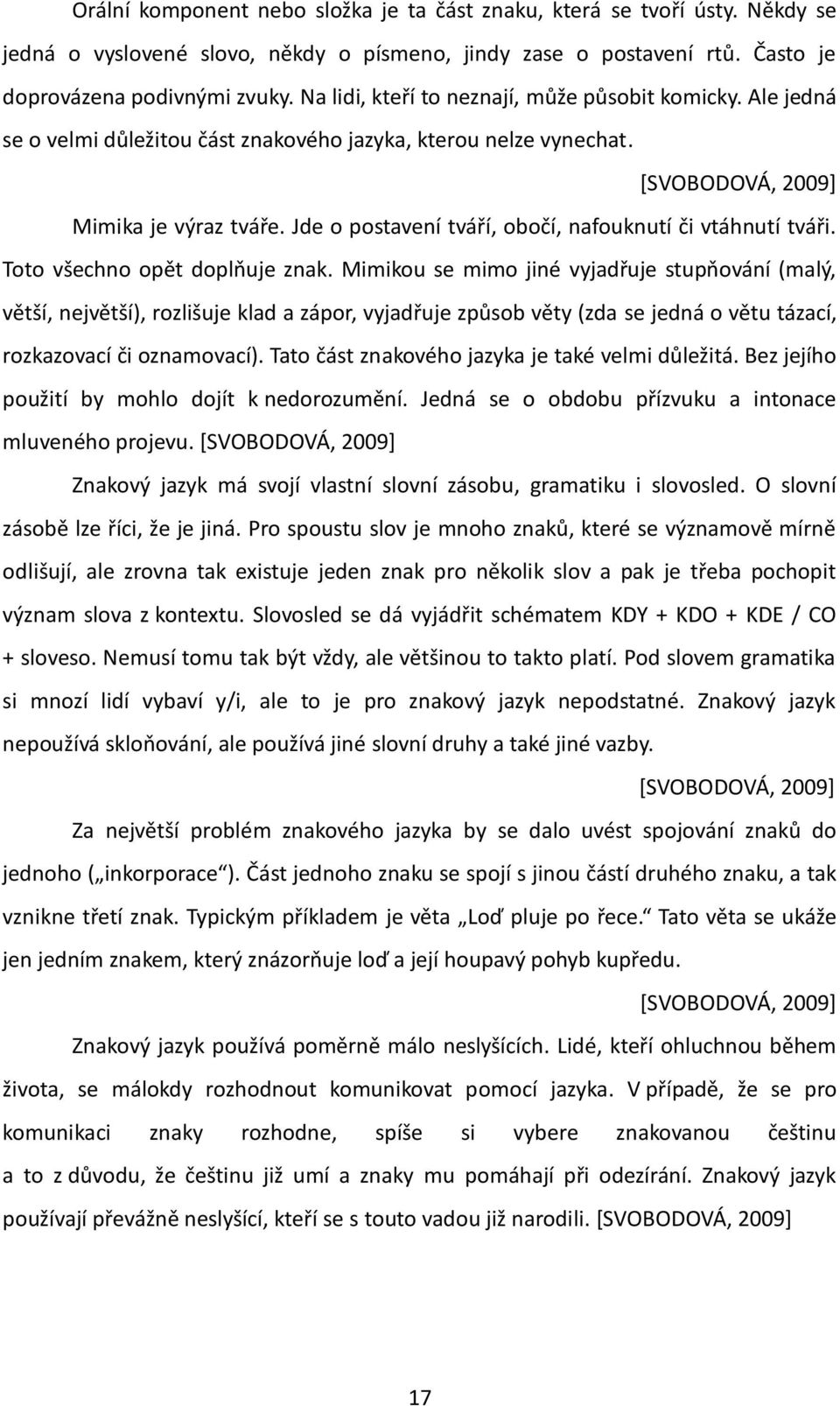 Orální komponent nebo složka je ta část znaku, která se tvoří ústy. Někdy se jedná o vyslovené slovo, někdy o písmeno, jindy zase o postavení rtů. Často je doprovázena podivnými zvuky. Na lidi, kteří to neznají, může působit komicky. Ale jedná se o velmi důležitou část znakového jazyka, kterou nelze vynechat.

[SVOBODOVÁ, 2009]

Mimika je výraz tváře. Jde o postavení tváří, obočí, nafouknutí či vtáhnutí tváři. Toto všechno opět doplňuje znak. Mimikou se mimo jiné vyjadřuje stupňování (malý, větší, největší), rozlišuje klad a zápor, vyjadřuje způsob věty (zda se jedná o větu tázací, rozkazovací či oznamovací). Tato část znakového jazyka je také velmi důležitá. Bez jejího použití by mohlo dojít k nedorozumění. Jedná se o obdobu přízvuku a intonace mluveného projevu. [SVOBODOVÁ, 2009]

Znakový jazyk má svojí vlastní slovní zásobu, gramatiku i slovosled. O slovní zásobě lze říci, že je jiná. Pro spoustu slov je mnoho znaků, které se významově mírně odlišují, ale zrovna tak existuje jeden znak pro několik slov a pak je třeba pochopit význam slova z kontextu. Slovosled se dá vyjádřit schématem KDY + KDO + KDE / CO + sloveso. Nemusí tomu tak být vždy, ale většinou to takto platí. Pod slovem gramatika si mnozí lidí vybaví y/i, ale to je pro znakový jazyk nepodstatné. Znakový jazyk nepoužívá skloňování, ale používá jiné slovní druhy a také jiné vazby.

[SVOBODOVÁ, 2009]

Za největší problém znakového jazyka by se dalo uvést spojování znaků do jednoho („inkorporace“). Část jednoho znaku se spojí s jinou částí druhého znaku, a tak vznikne třetí znak. Typickým příkladem je věta „Loď pluje po řece.“ Tato věta se ukáže jen jedním znakem, který znázorňuje loď a její houpavý pohyb kupředu.

[SVOBODOVÁ, 2009]

Znakový jazyk používá poměrně málo neslyšících. Lidé, kteří ohluchnou během života, se málokdy rozhodnout komunikovat pomocí jazyka. V případě, že se pro komunikaci znaky rozhodne, spíše si vybere znakovanou češtinu a to z důvodu, že češtinu již umí a znaky mu pomáhají při odezírání. Znakový jazyk používají převážně neslyšící, kteří se s touto vadou již narodili. [SVOBODOVÁ, 2009]

17